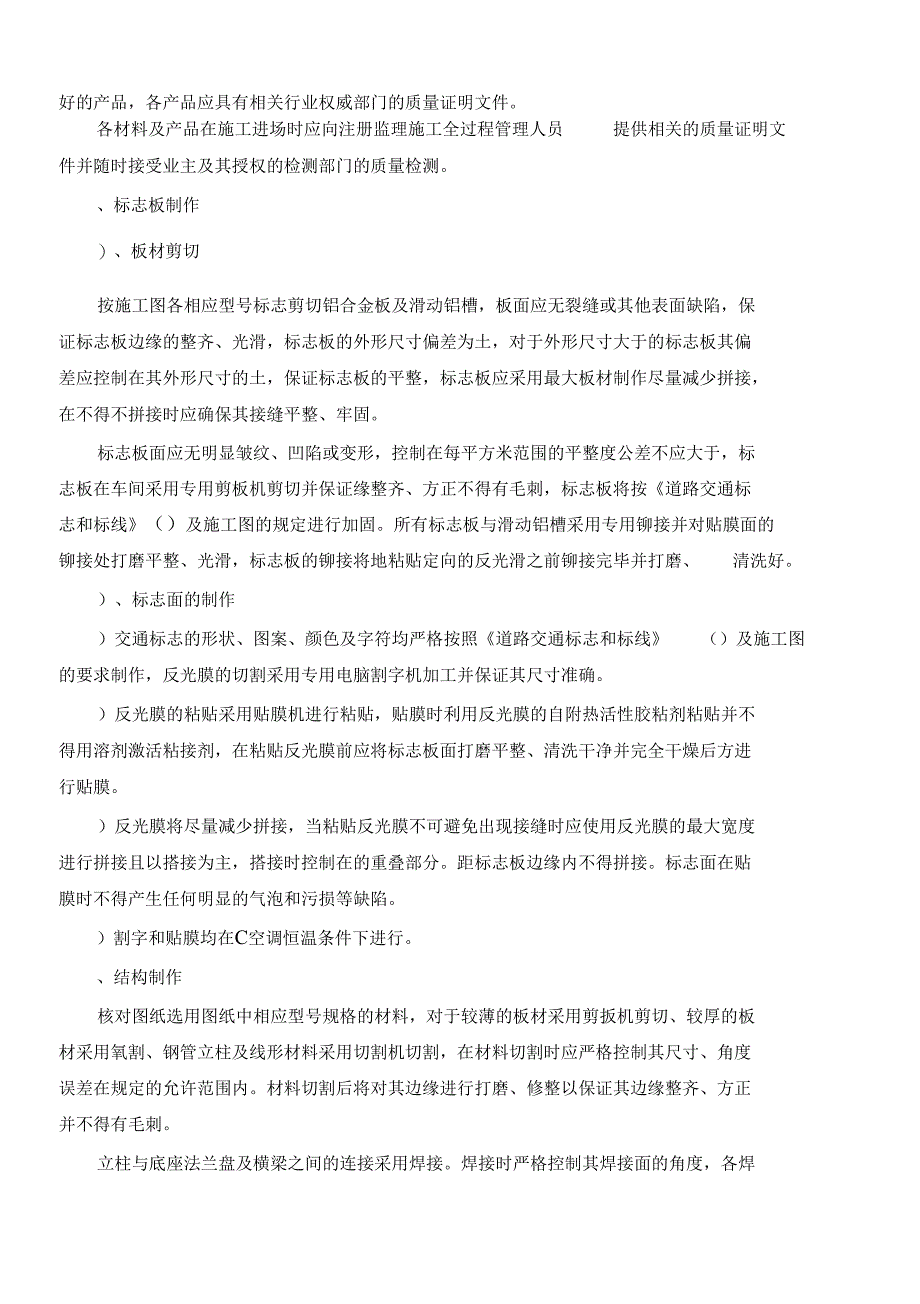 好的产品，各产品应具有相关行业权威部门的质量证明文件。

各材料及产品在施工进场时应向注册监理施工全过程管理人员 提供相关的质量证明文件并随时接受业主及其授权的检测部门的质量检测。

、标志板制作

）、板材剪切

按施工图各相应型号标志剪切铝合金板及滑动铝槽，板面应无裂缝或其他表面缺陷，保证标志板边缘的整齐、光滑，标志板的外形尺寸偏差为土，对于外形尺寸大于的标志板其偏差应控制在其外形尺寸的土，保证标志板的平整，标志板应采用最大板材制作尽量减少拼接，在不得不拼接时应确保其接缝平整、牢固。

标志板面应无明显皱纹、凹陷或变形，控制在每平方米范围的平整度公差不应大于，标志板在车间采用专用剪板机剪切并保证缘整齐、方正不得有毛刺，标志板将按《道路交通标志和标线》（）及施工图的规定进行加固。所有标志板与滑动铝槽采用专用铆接并对贴膜面的铆接处打磨平整、光滑，标志板的铆接将地粘贴定向的反光滑之前铆接完毕并打磨、 清洗好。

）、标志面的制作

）交通标志的形状、图案、颜色及字符均严格按照《道路交通标志和标线》 （）及施工图的要求制作，反光膜的切割采用专用电脑割字机加工并保证其尺寸准确。

）反光膜的粘贴采用贴膜机进行粘贴，贴膜时利用反光膜的自附热活性胶粘剂粘贴并不得用溶剂激活粘接剂，在粘贴反光膜前应将标志板面打磨平整、清洗干净并完全干燥后方进行贴膜。

）反光膜将尽量减少拼接，当粘贴反光膜不可避免出现接缝时应使用反光膜的最大宽度进行拼接且以搭接为主，搭接时控制在的重叠部分。距标志板边缘内不得拼接。标志面在贴膜时不得产生任何明显的气泡和污损等缺陷。

）割字和贴膜均在C空调恒温条件下进行。

、结构制作

核对图纸选用图纸中相应型号规格的材料，对于较薄的板材采用剪扳机剪切、较厚的板材采用氧割、钢管立柱及线形材料采用切割机切割，在材料切割时应严格控制其尺寸、角度误差在规定的允许范围内。材料切割后将对其边缘进行打磨、修整以保证其边缘整齐、方正并不得有毛刺。

立柱与底座法兰盘及横梁之间的连接采用焊接。焊接时严格控制其焊接面的角度，各焊